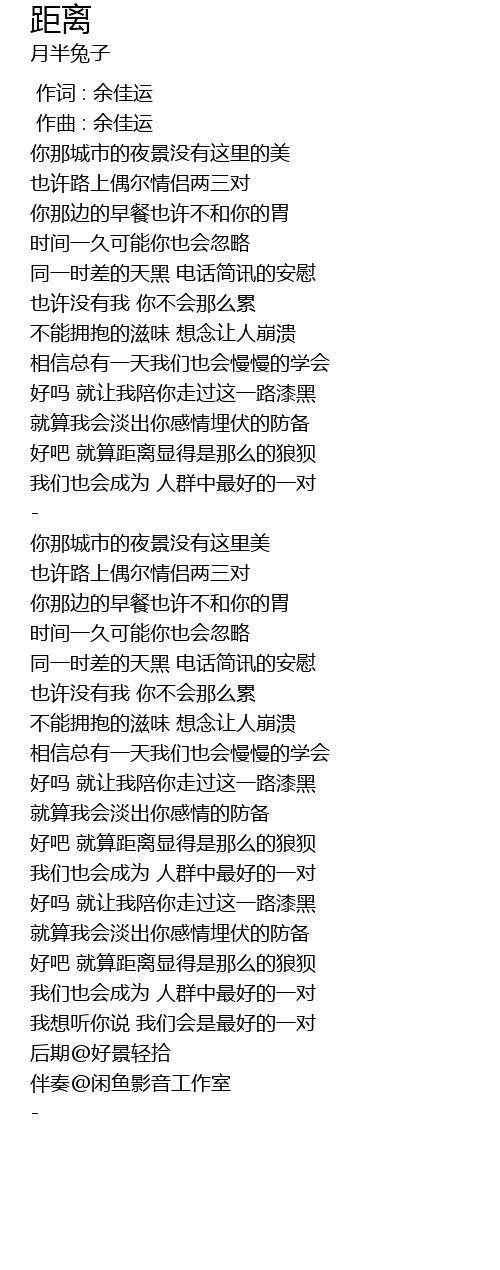 距离
月半兔子

作词 : 余佳运
作曲 : 余佳运
你那城市的夜景没有这里的美
也许路上偶尔情侣两三对
你那边的早餐也许不和你的胃
时间一久可能你也会忽略
同一时差的天黑 电话简讯的安慰
也许没有我 你不会那么累
不能拥抱的滋味 想念让人崩溃
相信总有一天我们也会慢慢的学会
好吗 就让我陪你走过这一路漆黑
就算我会淡出你感情埋伏的防备
好吧 就算距离显得是那么的狼狈
我们也会成为 人群中最好的一对
-
你那城市的夜景没有这里美
也许路上偶尔情侣两三对
你那边的早餐也许不和你的胃
时间一久可能你也会忽略
同一时差的天黑 电话简讯的安慰
也许没有我 你不会那么累
不能拥抱的滋味 想念让人崩溃
相信总有一天我们也会慢慢的学会
好吗 就让我陪你走过这一路漆黑
就算我会淡出你感情的防备
好吧 就算距离显得是那么的狼狈
我们也会成为 人群中最好的一对
好吗 就让我陪你走过这一路漆黑
就算我会淡出你感情埋伏的防备
好吧 就算距离显得是那么的狼狈
我们也会成为 人群中最好的一对
我想听你说 我们会是最好的一对
后期@好景轻拾
伴奏@闲鱼影音工作室
-